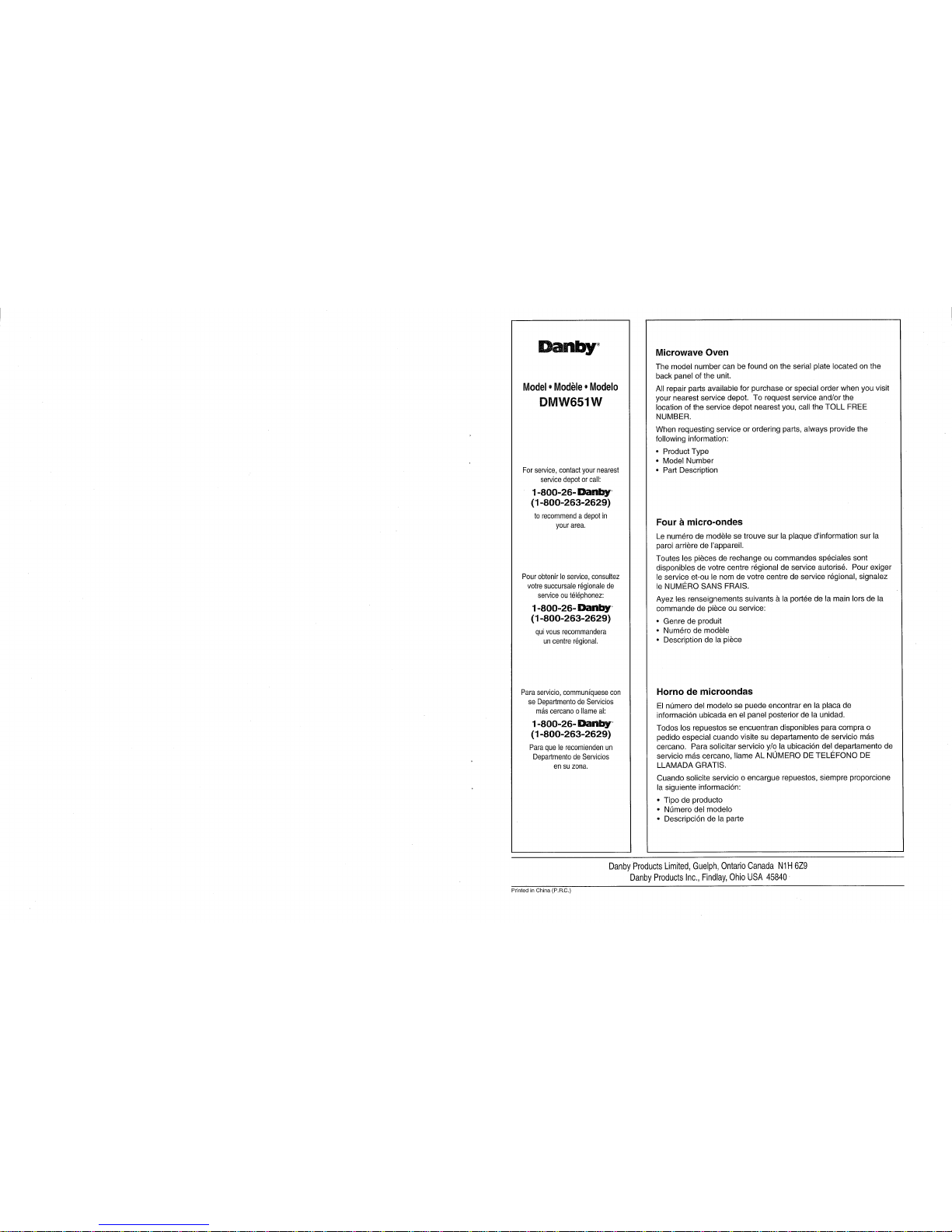 Danby®

Model • Modèle • Modelo
DMW651W

For service, contact your nearest service depot or call:

1-800-26-Danby
(1-800-263-2629)

to recommend a depot in your area.

Pour obtenir le service, consultez votre succursale régionale de service ou téléphonez:

1-800-26-Danby
(1-800-263-2629)

qui vous recommandera un centre régional.

Para servicio, communíquese con se Departmento de Servicios más cercano o llame al:

1-800-26-Danby
(1-800-263-2629)

Para que le recomienden un Departmento de Servicios en su zona.

Microwave Oven

The model number can be found on the serial plate located on the back panel of the unit.

All repair parts available for purchase or special order when you visit your nearest service depot. To request service and/or the location of the service depot nearest you, call the TOLL FREE NUMBER.

When requesting service or ordering parts, always provide the following information:

• Product Type
• Model Number
• Part Description

Four à micro-ondes

Le numéro de modèle se trouve sur la plaque d'information sur la paroi arrière de l'appareil.

Toutes les pièces de rechange ou commandes spéciales sont disponibles de votre centre régional de service autorisé. Pour exiger le service et-ou le nom de votre centre de service régional, signalez le NUMÉRO SANS FRAIS.

Ayez les renseignements suivants à la portée de la main lors de la commande de pièce ou service:

• Genre de produit
• Numéro de modèle
• Description de la pièce

Horno de microondas

El número del modelo se puede encontrar en la placa de información ubicada en el panel posterior de la unidad.

Todos los repuestos se encuentran disponibles para compra o pedido especial cuando visite su departamento de servicio más cercano. Para solicitar servicio y/o la ubicación del departamento de servicio más cercano, llame AL NÚMERO DE TELÉFONO DE LLAMADA GRATIS.

Cuando solicite servicio o encargue repuestos, siempre proporcione la siguiente información:

• Tipo de producto
• Número del modelo
• Descripción de la parte

Danby Products Limited, Guelph, Ontario Canada N1H 6Z9
Danby Products Inc., Findlay, Ohio USA 45840

Printed in China (P.R.C.)